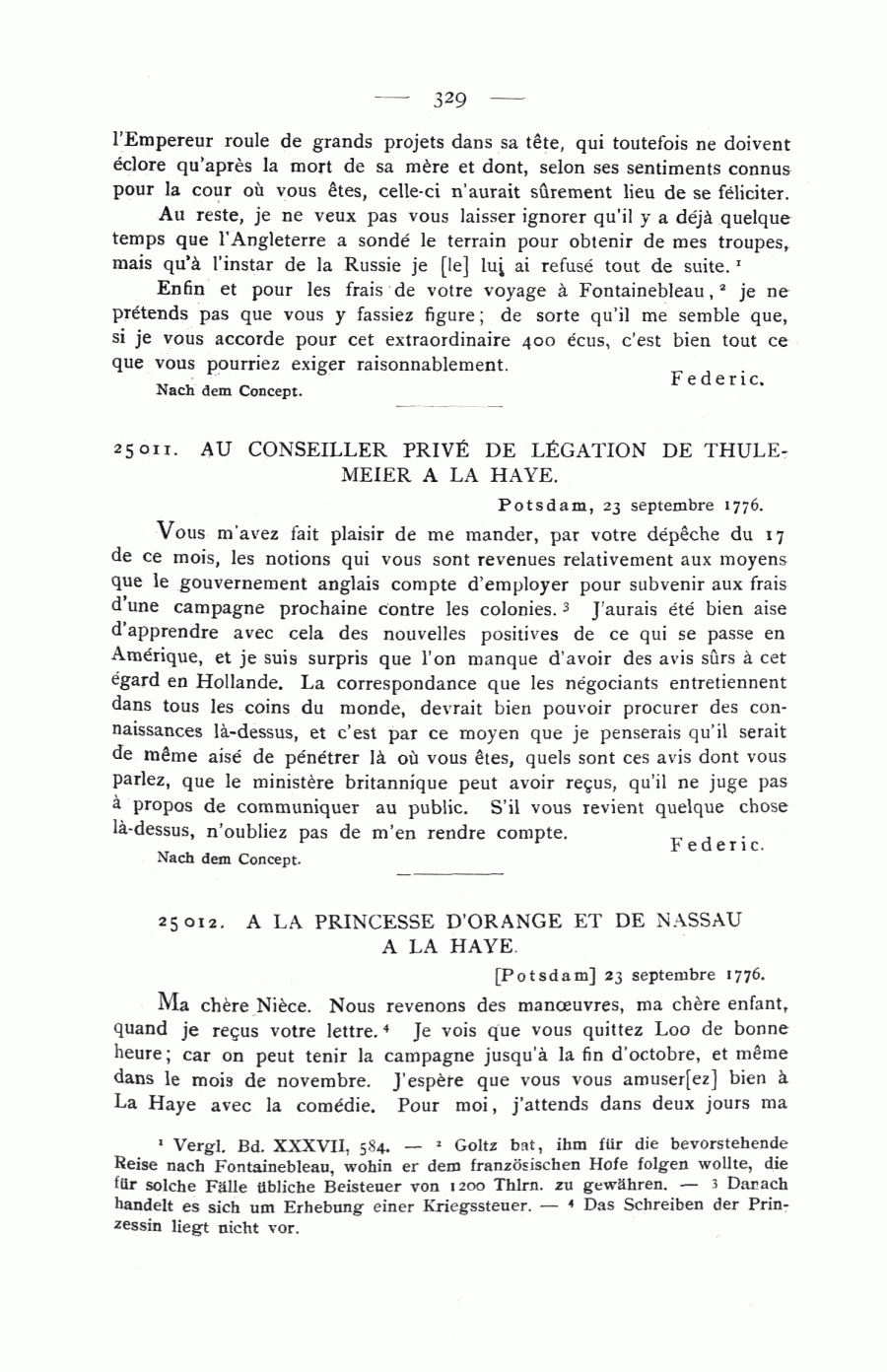 — 329 —

l'Empereur roule de grands projets dans sa tête, qui toutefois ne doivent éclore qu'après la mort de sa mère et dont, selon ses sentiments connus pour la cour où vous êtes, celle-ci n'aurait sûrement lieu de se féliciter.

Au reste, je ne veux pas vous laisser ignorer qu'il y a déjà quelque temps que l'Angleterre a sondé le terrain pour obtenir de mes troupes, mais qu'à l'instar de la Russie je [le] lui ai refusé tout de suite. ¹

Enfin et pour les frais de votre voyage à Fontainebleau, ² je ne prétends pas que vous y fassiez figure; de sorte qu'il me semble que, si je vous accorde pour cet extraordinaire 400 écus, c'est bien tout ce que vous pourriez exiger raisonnablement.

Federic.

Nach dem Concept.

25011. AU CONSEILLER PRIVÉ DE LÉGATION DE THULEMEIER A LA HAYE.

Potsdam, 23 septembre 1776.

Vous m'avez fait plaisir de me mander, par votre dépêche du 17 de ce mois, les notions qui vous sont revenues relativement aux moyens que le gouvernement anglais compte d'employer pour subvenir aux frais d'une campagne prochaine contre les colonies. ³ J'aurais été bien aise d'apprendre avec cela des nouvelles positives de ce qui se passe en Amérique, et je suis surpris que l'on manque d'avoir des avis sûrs à cet égard en Hollande. La correspondance que les négociants entretiennent dans tous les coins du monde, devrait bien pouvoir procurer des connaissances là-dessus, et c'est par ce moyen que je penserais qu'il serait de même aisé de pénétrer là où vous êtes, quels sont ces avis dont vous parlez, que le ministère britannique peut avoir reçus, qu'il ne juge pas à propos de communiquer au public. S'il vous revient quelque chose là-dessus, n'oubliez pas de m'en rendre compte.

Federic.

Nach dem Concept.

25012. A LA PRINCESSE D'ORANGE ET DE NASSAU A LA HAYE.

[Potsdam] 23 septembre 1776.

Ma chère Nièce. Nous revenons des manœuvres, ma chère enfant, quand je reçus votre lettre. ⁴ Je vois que vous quittez Loo de bonne heure; car on peut tenir la campagne jusqu'à la fin d'octobre, et même dans le mois de novembre. J'espère que vous vous amuser[ez] bien à La Haye avec la comédie. Pour moi, j'attends dans deux jours ma

¹ Vergl. Bd. XXXVII, 584. — ² Goltz bat, ihm für die bevorstehende Reise nach Fontainebleau, wohin er dem französischen Hofe folgen wollte, die für solche Fälle übliche Beisteuer von 1200 Thlrn. zu gewähren. — ³ Danach handelt es sich um Erhebung einer Kriegssteuer. — ⁴ Das Schreiben der Prinzessin liegt nicht vor.